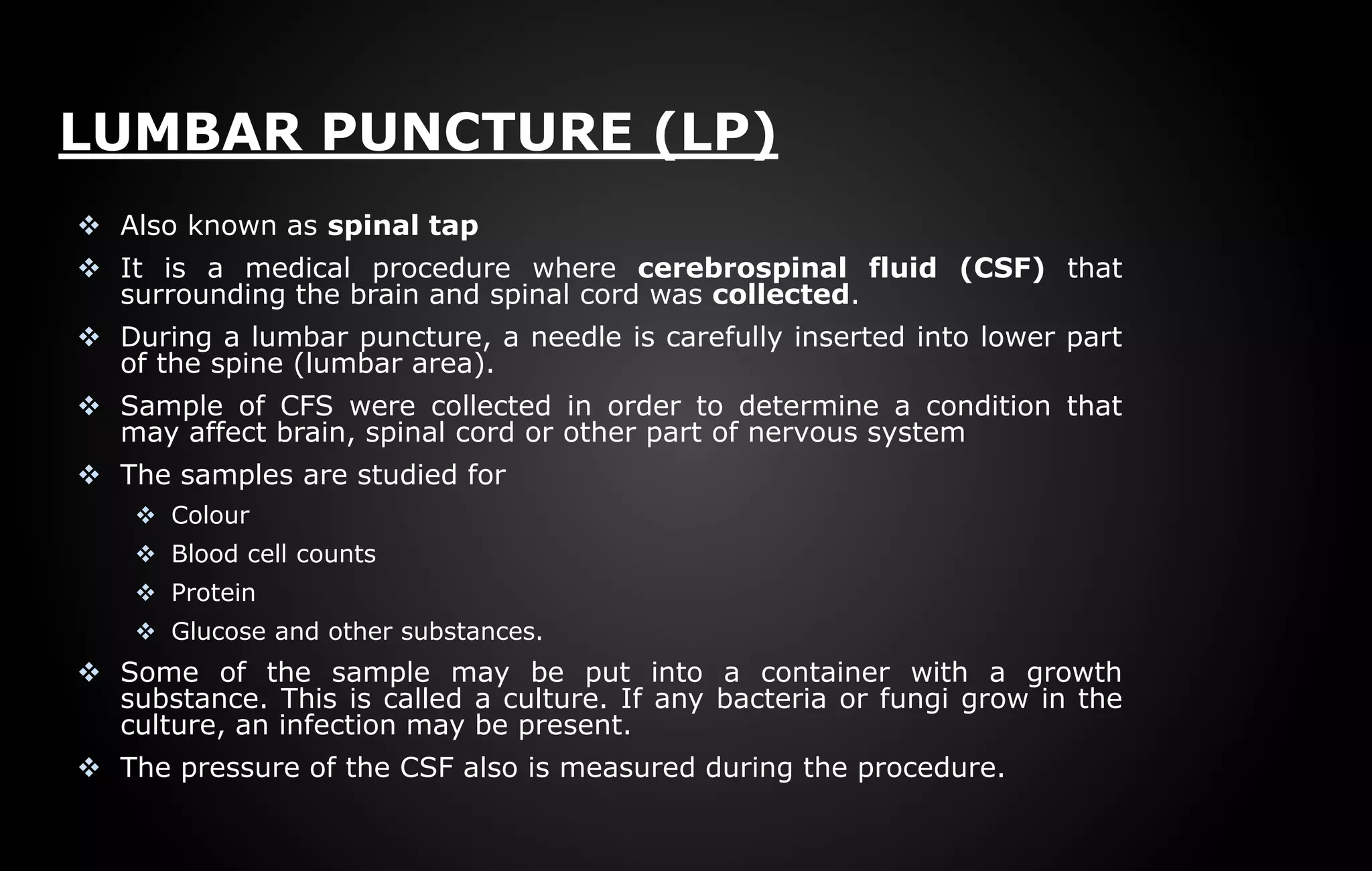 LUMBAR PUNCTURE (LP)

❖ Also known as spinal tap

❖ It is a medical procedure where cerebrospinal fluid (CSF) that surrounding the brain and spinal cord was collected.

❖ During a lumbar puncture, a needle is carefully inserted into lower part of the spine (lumbar area).

❖ Sample of CFS were collected in order to determine a condition that may affect brain, spinal cord or other part of nervous system

❖ The samples are studied for

❖ Colour

❖ Blood cell counts

❖ Protein

❖ Glucose and other substances.

❖ Some of the sample may be put into a container with a growth substance. This is called a culture. If any bacteria or fungi grow in the culture, an infection may be present.

❖ The pressure of the CSF also is measured during the procedure.